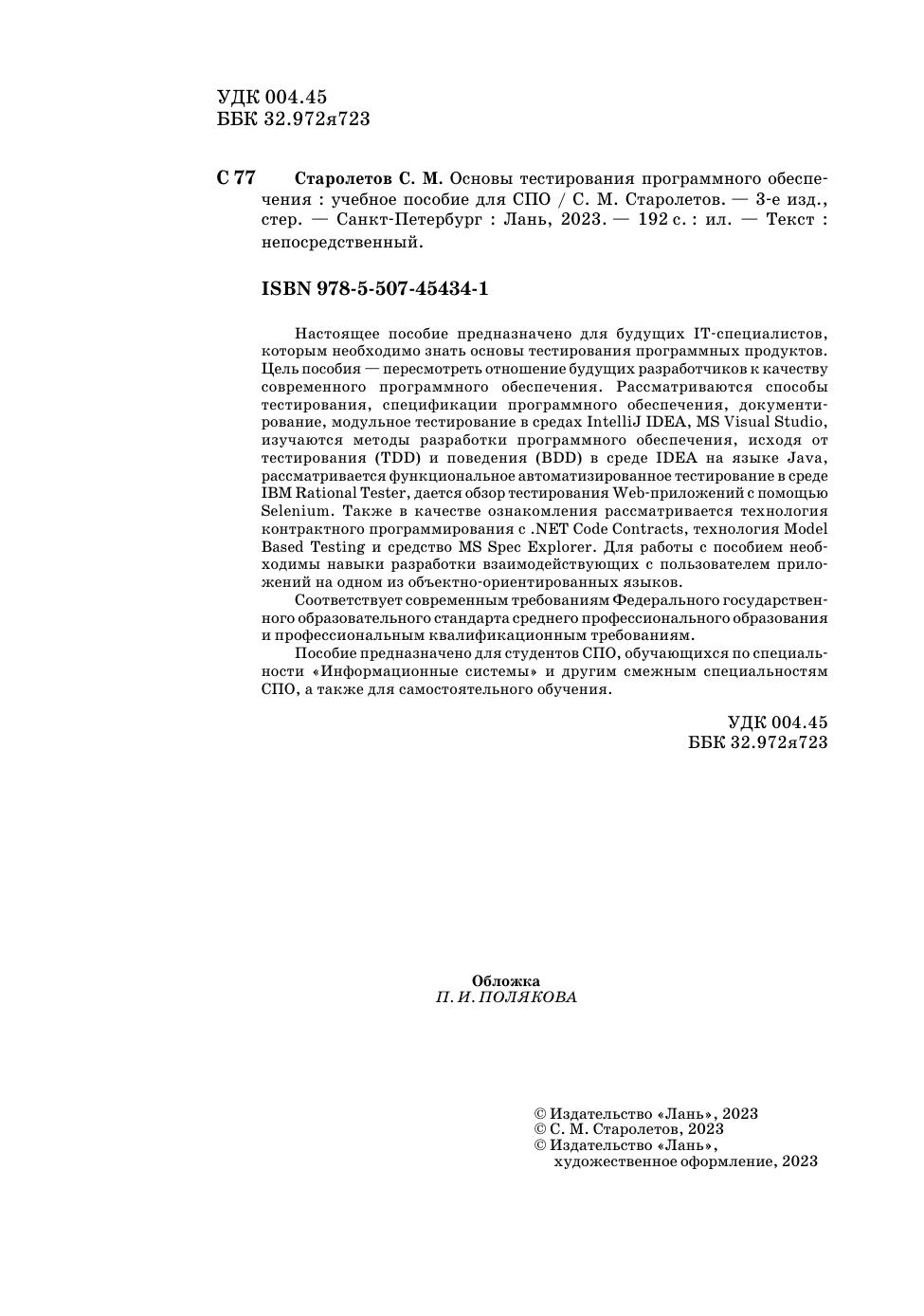 УДК 004.45
ББК 32.972я723

С 77 Старолетов С. М. Основы тестирования программного обеспечения : учебное пособие для СПО / С. М. Старолетов. — 3-е изд., стер. — Санкт-Петербург : Лань, 2023. — 192 с. : ил. — Текст : непосредственный.

ISBN 978-5-507-45434-1

Настоящее пособие предназначено для будущих IT-специалистов, которым необходимо знать основы тестирования программных продуктов. Цель пособия — пересмотреть отношение будущих разработчиков к качеству современного программного обеспечения. Рассматриваются способы тестирования, спецификации программного обеспечения, документирование, модульное тестирование в средах IntelliJ IDEA, MS Visual Studio, изучаются методы разработки программного обеспечения, исходя от тестирования (TDD) и поведения (BDD) в среде IDEA на языке Java, рассматривается функциональное автоматизированное тестирование в среде IBM Rational Tester, дается обзор тестирования Web-приложений с помощью Selenium. Также в качестве ознакомления рассматривается технология контрактного программирования с .NET Code Contracts, технология Model Based Testing и средство MS Spec Explorer. Для работы с пособием необходимы навыки разработки взаимодействующих с пользователем приложений на одном из объектно-ориентированных языков.

Соответствует современным требованиям Федерального государственного образовательного стандарта среднего профессионального образования и профессиональным квалификационным требованиям.

Пособие предназначено для студентов СПО, обучающихся по специальности «Информационные системы» и другим смежным специальностям СПО, а также для самостоятельного обучения.

УДК 004.45
ББК 32.972я723

Обложка
П. И. ПОЛЯКОВА

© Издательство «Лань», 2023
© С. М. Старолетов, 2023
© Издательство «Лань»,
художественное оформление, 2023